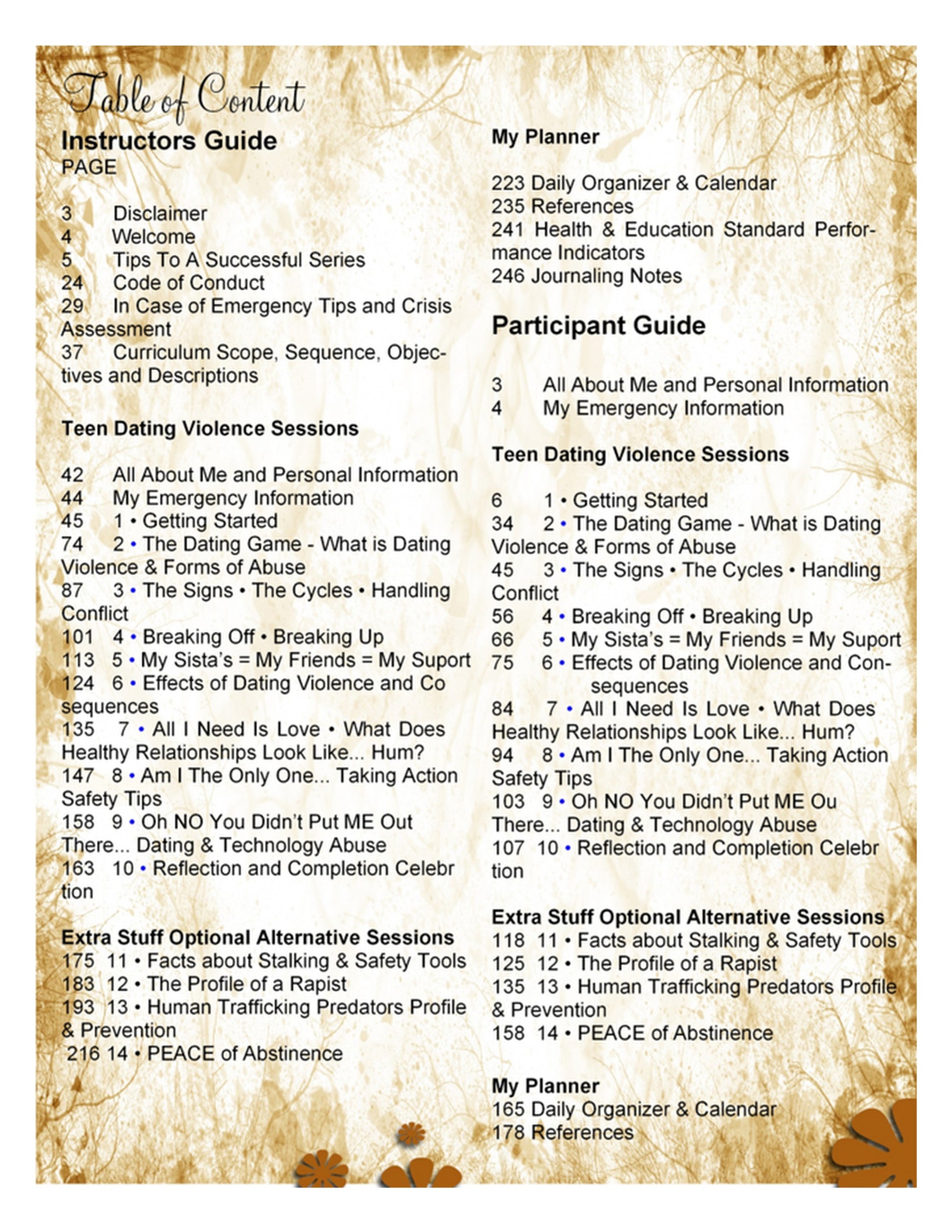 Table of Content

Instructors Guide
PAGE

3 Disclaimer
4 Welcome
5 Tips To A Successful Series
24 Code of Conduct
29 In Case of Emergency Tips and Crisis Assessment
37 Curriculum Scope, Sequence, Objectives and Descriptions

Teen Dating Violence Sessions

42 All About Me and Personal Information
44 My Emergency Information
45 1 • Getting Started
74 2 • The Dating Game - What is Dating Violence & Forms of Abuse
87 3 • The Signs • The Cycles • Handling Conflict
101 4 • Breaking Off • Breaking Up
113 5 • My Sista's = My Friends = My Suport
124 6 • Effects of Dating Violence and Co sequences
135 7 • All I Need Is Love • What Does Healthy Relationships Look Like... Hum?
147 8 • Am I The Only One... Taking Action Safety Tips
158 9 • Oh NO You Didn't Put ME Out There... Dating & Technology Abuse
163 10 • Reflection and Completion Celebr tion

Extra Stuff Optional Alternative Sessions
175 11 • Facts about Stalking & Safety Tools
183 12 • The Profile of a Rapist
193 13 • Human Trafficking Predators Profile & Prevention
216 14 • PEACE of Abstinence

My Planner

223 Daily Organizer & Calendar
235 References
241 Health & Education Standard Performance Indicators
246 Journaling Notes

Participant Guide

3 All About Me and Personal Information
4 My Emergency Information

Teen Dating Violence Sessions

6 1 • Getting Started
34 2 • The Dating Game - What is Dating Violence & Forms of Abuse
45 3 • The Signs • The Cycles • Handling Conflict
56 4 • Breaking Off • Breaking Up
66 5 • My Sista's = My Friends = My Suport
75 6 • Effects of Dating Violence and Consequences
84 7 • All I Need Is Love • What Does Healthy Relationships Look Like... Hum?
94 8 • Am I The Only One... Taking Action Safety Tips
103 9 • Oh NO You Didn't Put ME Ou There... Dating & Technology Abuse
107 10 • Reflection and Completion Celebr tion

Extra Stuff Optional Alternative Sessions
118 11 • Facts about Stalking & Safety Tools
125 12 • The Profile of a Rapist
135 13 • Human Trafficking Predators Profile & Prevention
158 14 • PEACE of Abstinence

My Planner
165 Daily Organizer & Calendar
178 References